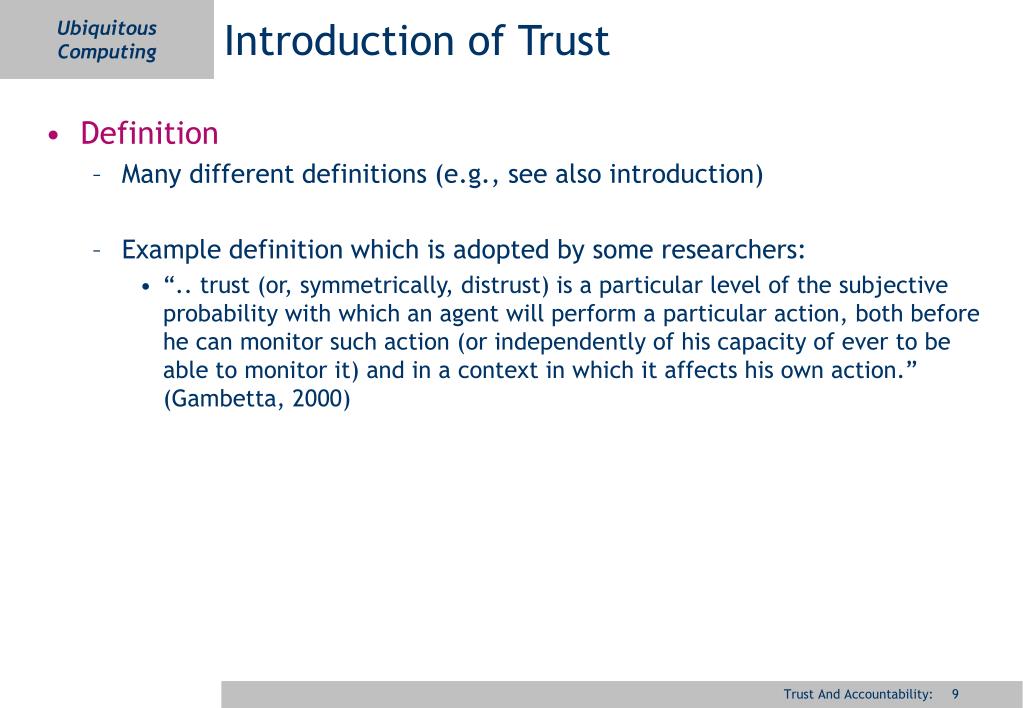 Ubiquitous Computing

Introduction of Trust

• Definition

– Many different definitions (e.g., see also introduction)

– Example definition which is adopted by some researchers:

• “.. trust (or, symmetrically, distrust) is a particular level of the subjective probability with which an agent will perform a particular action, both before he can monitor such action (or independently of his capacity of ever to be able to monitor it) and in a context in which it affects his own action.” (Gambetta, 2000)

Trust And Accountability: 9